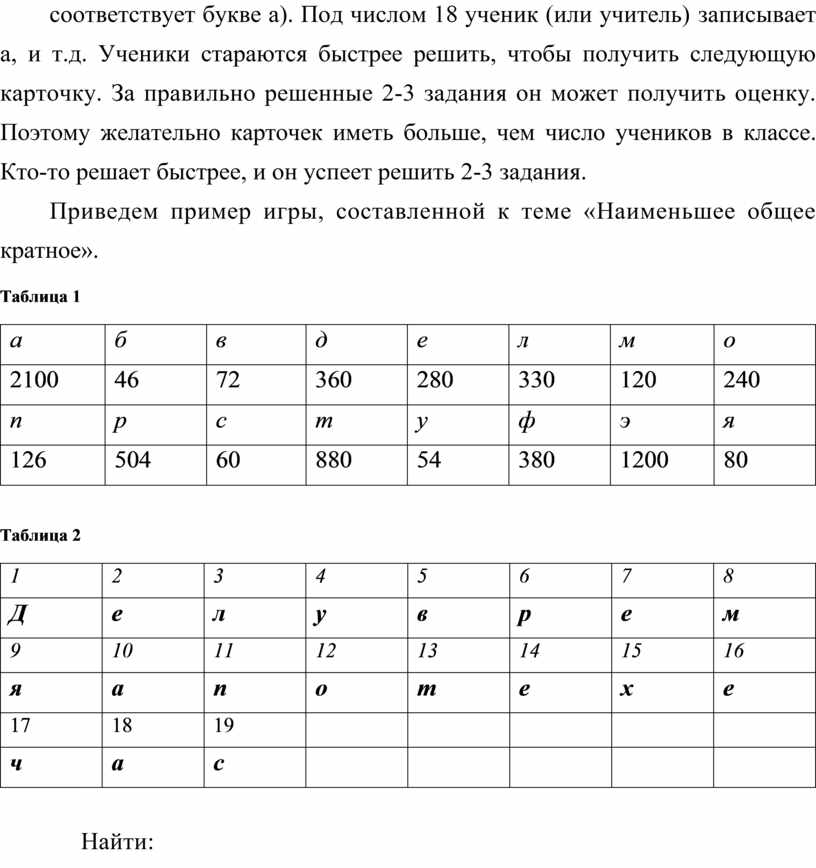 соответствует букве а). Под числом 18 ученик (или учитель) записывает а, и т.д. Ученики стараются быстрее решить, чтобы получить следующую карточку. За правильно решенные 2-3 задания он может получить оценку. Поэтому желательно карточек иметь больше, чем число учеников в классе. Кто-то решает быстрее, и он успеет решить 2-3 задания.

Приведем пример игры, составленной к теме «Наименьшее общее кратное».

Таблица 1

| а | б | в | д | е | л | м | о |
|---|---|---|---|---|---|---|---|
| 2100 | 46 | 72 | 360 | 280 | 330 | 120 | 240 |
| п | р | с | т | у | ф | э | я |
| 126 | 504 | 60 | 880 | 54 | 380 | 1200 | 80 |

Таблица 2

| 1 | 2 | 3 | 4 | 5 | 6 | 7 | 8 |
|---|---|---|---|---|---|---|---|
| Д | е | л | у | в | р | е | м |
| 9 | 10 | 11 | 12 | 13 | 14 | 15 | 16 |
| я | а | п | о | т | е | х | е |
| 17 | 18 | 19 | | | | | |
| ч | а | с | | | | | |

Найти: